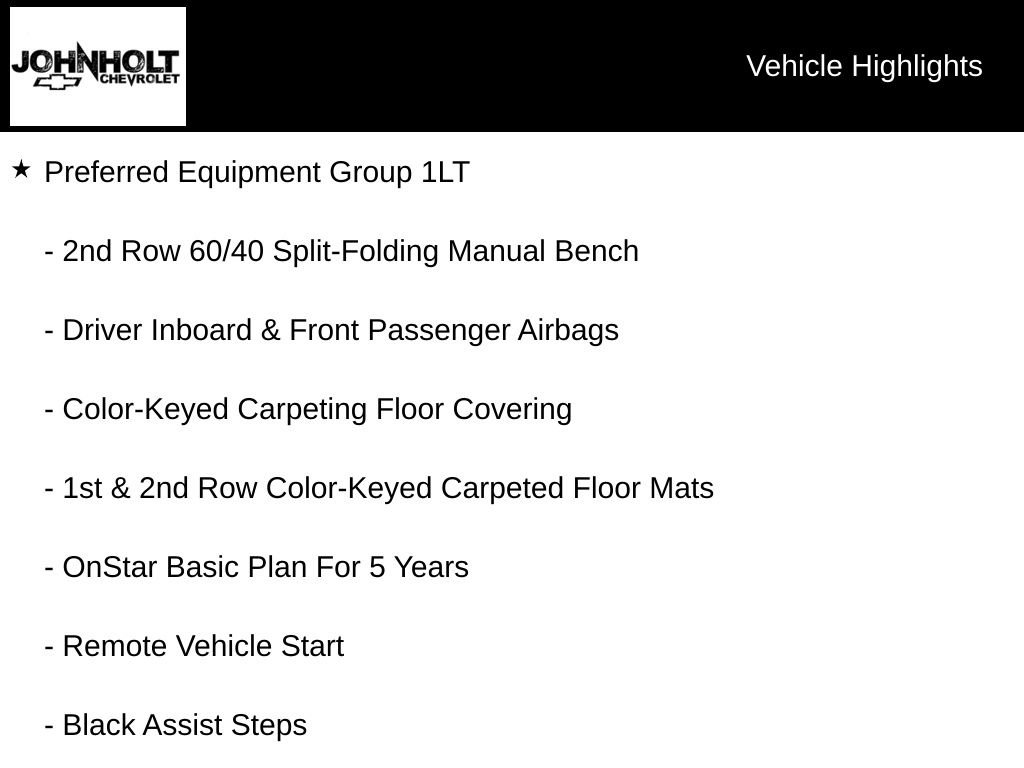 JOHNHOLT CHEVROLET

Vehicle Highlights

★ Preferred Equipment Group 1LT

- 2nd Row 60/40 Split-Folding Manual Bench

- Driver Inboard & Front Passenger Airbags

- Color-Keyed Carpeting Floor Covering

- 1st & 2nd Row Color-Keyed Carpeted Floor Mats

- OnStar Basic Plan For 5 Years

- Remote Vehicle Start

- Black Assist Steps